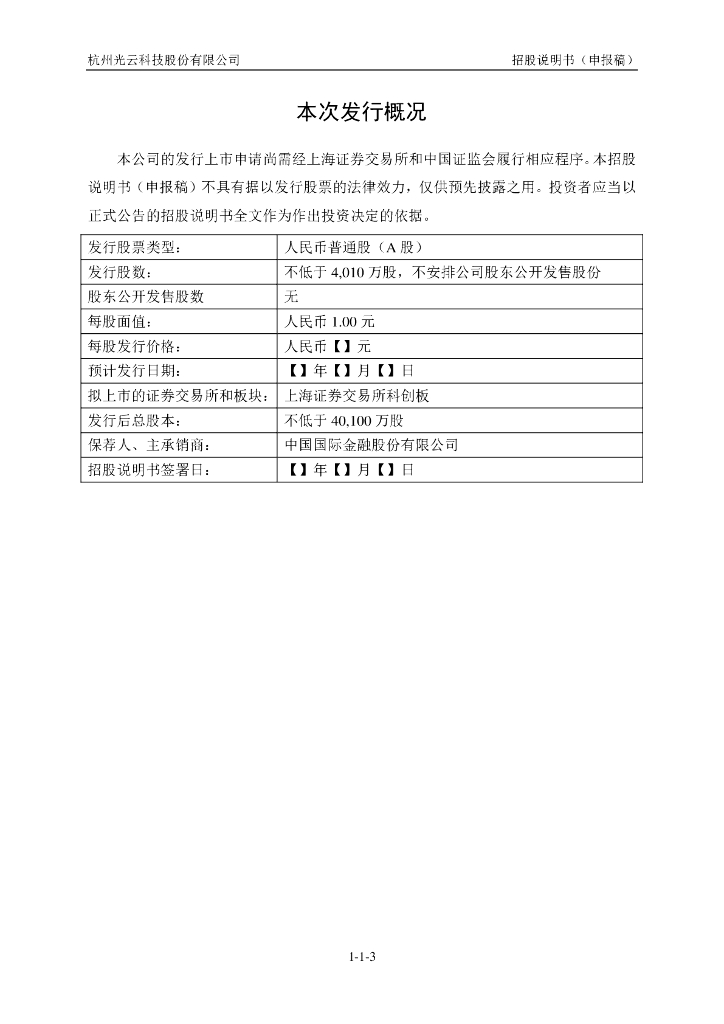 杭州光云科技股份有限公司 招股说明书（申报稿）

本次发行概况

本公司的发行上市申请尚需经上海证券交易所和中国证监会履行相应程序。本招股说明书（申报稿）不具有据以发行股票的法律效力，仅供预先披露之用。投资者应当以正式公告的招股说明书全文作为作出投资决定的依据。

| 发行股票类型： | 人民币普通股（A 股） |
|---|---|
| 发行股数： | 不低于 4,010 万股，不安排公司股东公开发售股份 |
| 股东公开发售股数 | 无 |
| 每股面值： | 人民币 1.00 元 |
| 每股发行价格： | 人民币【】元 |
| 预计发行日期： | 【】年【】月【】日 |
| 拟上市的证券交易所和板块： | 上海证券交易所科创板 |
| 发行后总股本： | 不低于 40,100 万股 |
| 保荐人、主承销商： | 中国国际金融股份有限公司 |
| 招股说明书签署日： | 【】年【】月【】日 |

1-1-3